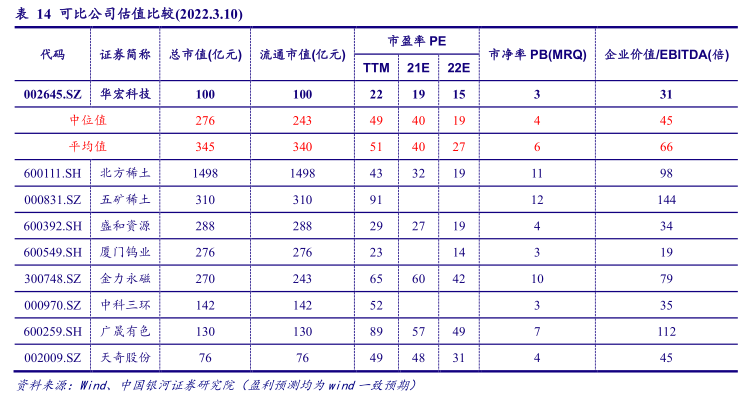 表 14 可比公司估值比较(2022.3.10)

| 代码 | 证券简称 | 总市值(亿元) | 流通市值(亿元) | 市盈率 PE TTM | 市盈率 PE 21E | 市盈率 PE 22E | 市净率 PB(MRQ) | 企业价值/EBITDA(倍) |
|---|---|---|---|---|---|---|---|---|
| 002645.SZ | 华宏科技 | 100 | 100 | 22 | 19 | 15 | 3 | 31 |
| 中位值 | | 276 | 243 | 49 | 40 | 19 | 4 | 45 |
| 平均值 | | 345 | 340 | 51 | 40 | 27 | 6 | 66 |
| 600111.SH | 北方稀土 | 1498 | 1498 | 43 | 32 | 19 | 11 | 98 |
| 000831.SZ | 五矿稀土 | 310 | 310 | 91 | | | 12 | 144 |
| 600392.SH | 盛和资源 | 288 | 288 | 29 | 27 | 19 | 4 | 34 |
| 600549.SH | 厦门钨业 | 276 | 276 | 23 | | 14 | 3 | 19 |
| 300748.SZ | 金力永磁 | 270 | 243 | 65 | 60 | 42 | 10 | 79 |
| 000970.SZ | 中科三环 | 142 | 142 | 52 | | | 3 | 35 |
| 600259.SH | 广晟有色 | 130 | 130 | 89 | 57 | 49 | 7 | 112 |
| 002009.SZ | 天奇股份 | 76 | 76 | 49 | 48 | 31 | 4 | 45 |

资料来源：Wind、中国银河证券研究院（盈利预测均为 wind 一致预期）